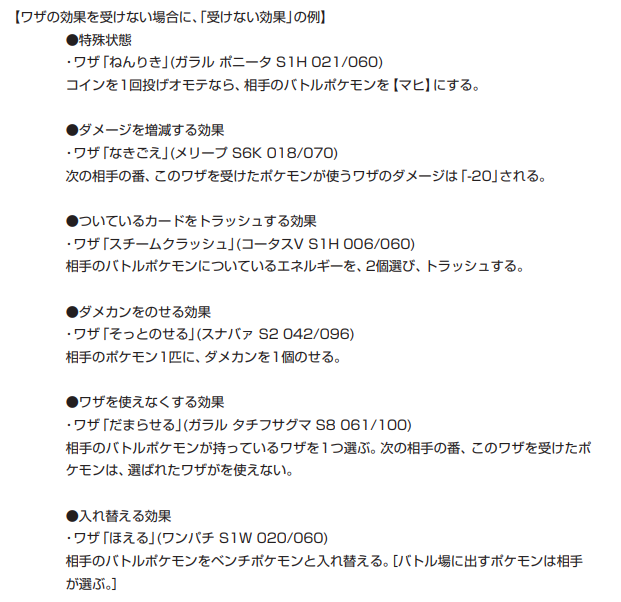 【ワザの効果を受けない場合に、「受けない効果」の例】

●特殊状態
・ワザ「ねんりき」(ガラル ポニータ S1H 021/060)
コインを1回投げオモテなら、相手のバトルポケモンを【マヒ】にする。

●ダメージを増減する効果
・ワザ「なきごえ」(メリープ S6K 018/070)
次の相手の番、このワザを受けたポケモンが使うワザのダメージは「-20」される。

●ついているカードをトラッシュする効果
・ワザ「スチームクラッシュ」(コータスV S1H 006/060)
相手のバトルポケモンについているエネルギーを、2個選び、トラッシュする。

●ダメカンをのせる効果
・ワザ「そっとのせる」(スナバァ S2 042/096)
相手のポケモン1匹に、ダメカンを1個のせる。

●ワザを使えなくする効果
・ワザ「だまらせる」(ガラル タチフサグマ S8 061/100)
相手のバトルポケモンが持っているワザを1つ選ぶ。次の相手の番、このワザを受けたポケモンは、選ばれたワザがを使えない。

●入れ替える効果
・ワザ「ほえる」(ワンパチ S1W 020/060)
相手のバトルポケモンをベンチポケモンと入れ替える。[バトル場に出すポケモンは相手が選ぶ。]